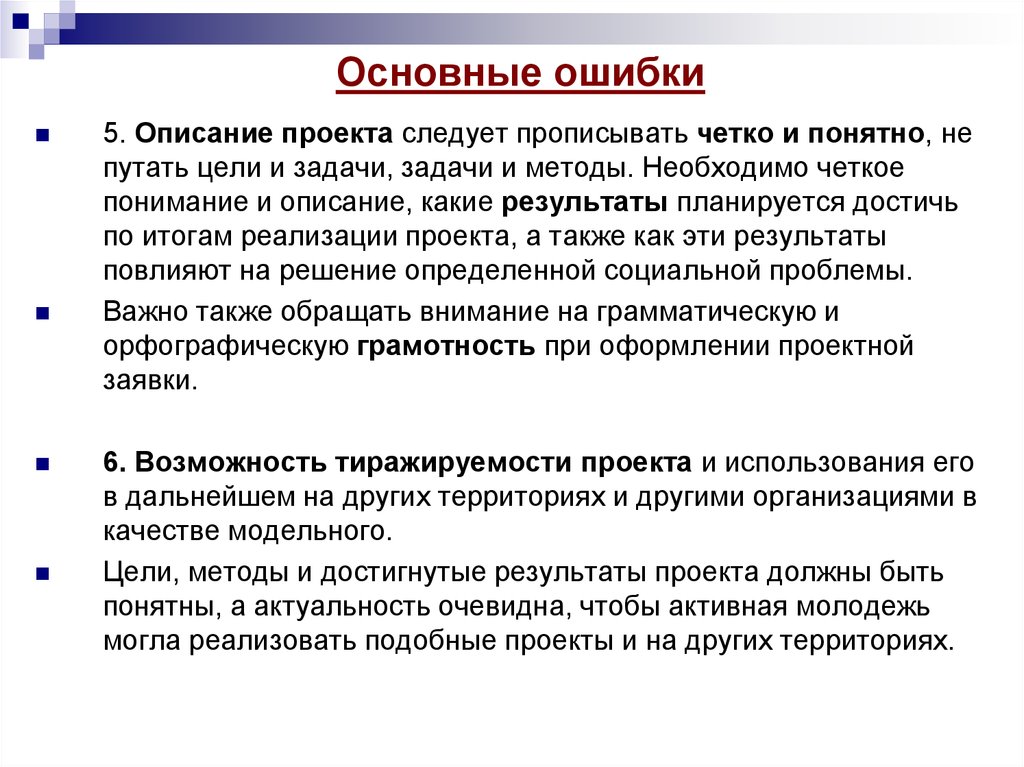 Основные ошибки

5. Описание проекта следует прописывать четко и понятно, не путать цели и задачи, задачи и методы. Необходимо четкое понимание и описание, какие результаты планируется достичь по итогам реализации проекта, а также как эти результаты повлияют на решение определенной социальной проблемы.

Важно также обращать внимание на грамматическую и орфографическую грамотность при оформлении проектной заявки.

6. Возможность тиражируемости проекта и использования его в дальнейшем на других территориях и другими организациями в качестве модельного.

Цели, методы и достигнутые результаты проекта должны быть понятны, а актуальность очевидна, чтобы активная молодежь могла реализовать подобные проекты и на других территориях.